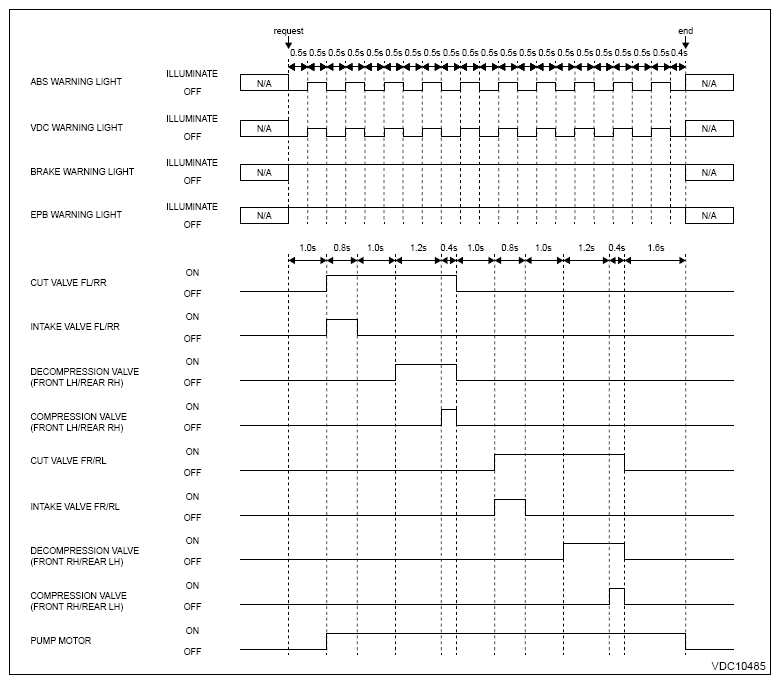 request

end

0.6s 0.5s 0.5s 0.5s 0.5s 0.5s 0.5s 0.5s 0.5s 0.5s 0.5s 0.5s 0.5s 0.5s 0.5s 0.5s 0.5s 0.5s 0.5s 0.5s 0.4s

ABS WARNING LIGHT
ILLUMINATE
OFF
N/A
N/A

VDC WARNING LIGHT
ILLUMINATE
OFF
N/A
N/A

BRAKE WARNING LIGHT
ILLUMINATE
OFF
N/A
N/A

EPB WARNING LIGHT
ILLUMINATE
OFF
N/A
N/A

1.0s 0.8s 1.0s 1.2s 0.4s 1.0s 0.8s 1.0s 1.2s 0.4s 1.6s

CUT VALVE FL/RR
ON
OFF

INTAKE VALVE FL/RR
ON
OFF

DECOMPRESSION VALVE (FRONT LH/REAR RH)
ON
OFF

COMPRESSION VALVE (FRONT LH/REAR RH)
ON
OFF

CUT VALVE FR/RL
ON
OFF

INTAKE VALVE FR/RL
ON
OFF

DECOMPRESSION VALVE (FRONT RH/REAR LH)
ON
OFF

COMPRESSION VALVE (FRONT RH/REAR LH)
ON
OFF

PUMP MOTOR
ON
OFF

VDC10485